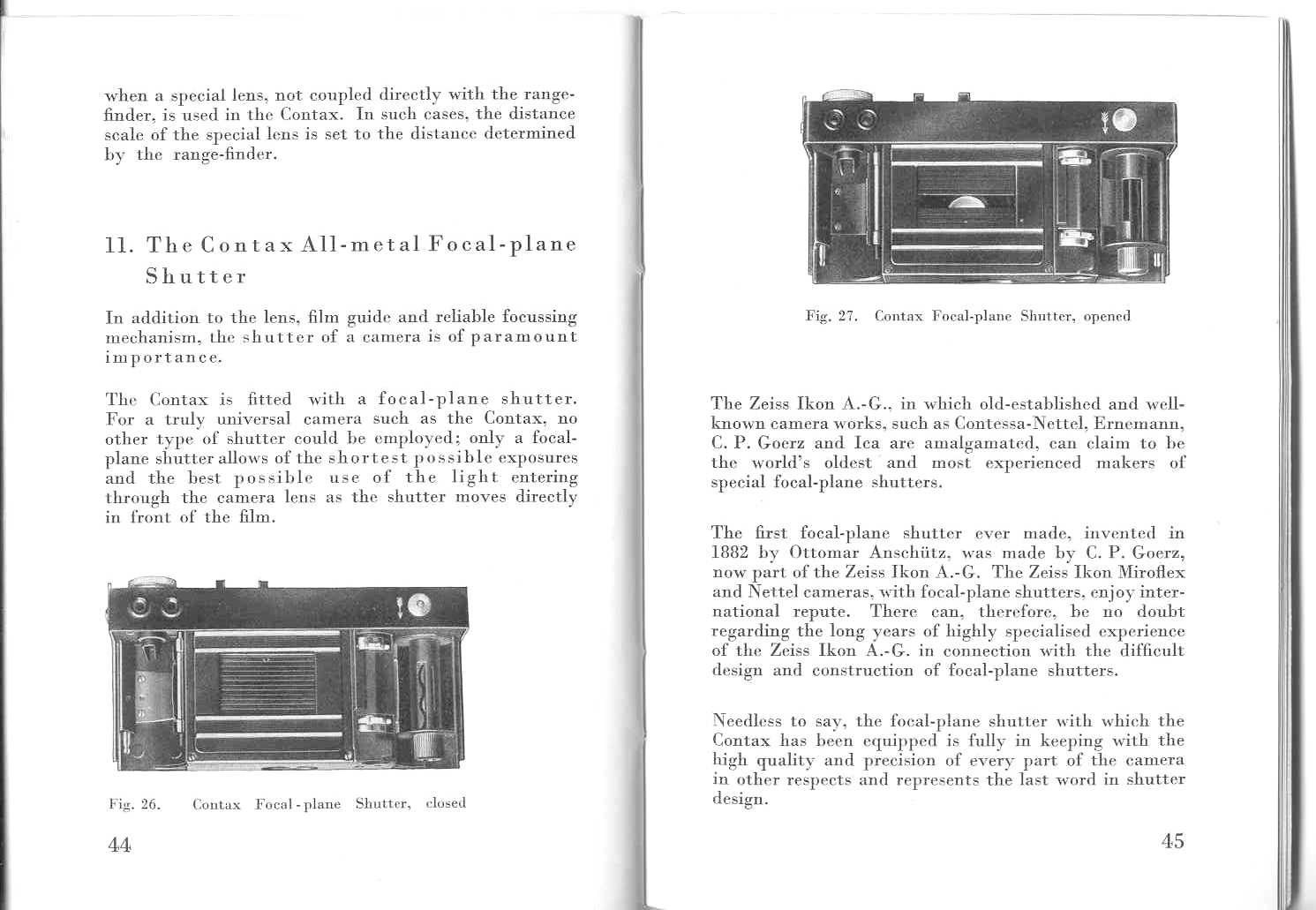 when a special lens, not coupled directly with the range-finder, is used in the Contax. In such cases, the distance scale of the special lens is set to the distance determined by the range-finder.

11. The Contax All-metal Focal-plane Shutter

In addition to the lens, film guide and reliable focussing mechanism, the shutter of a camera is of paramount importance.

The Contax is fitted with a focal-plane shutter. For a truly universal camera such as the Contax, no other type of shutter could be employed; only a focal-plane shutter allows of the shortest possible exposures and the best possible use of the light entering through the camera lens as the shutter moves directly in front of the film.

Fig. 26. Contax Focal-plane Shutter, closed

44

Fig. 27. Contax Focal-plane Shutter, opened

The Zeiss Ikon A.-G., in which old-established and well-known camera works, such as Contessa-Nettel, Ernemann, C. P. Goerz and Ica are amalgamated, can claim to be the world's oldest and most experienced makers of special focal-plane shutters.

The first focal-plane shutter ever made, invented in 1882 by Ottomar Anschütz, was made by C. P. Goerz, now part of the Zeiss Ikon A.-G. The Zeiss Ikon Miroflex and Nettel cameras, with focal-plane shutters, enjoy international repute. There can, therefore, be no doubt regarding the long years of highly specialised experience of the Zeiss Ikon A.-G. in connection with the difficult design and construction of focal-plane shutters.

Needless to say, the focal-plane shutter with which the Contax has been equipped is fully in keeping with the high quality and precision of every part of the camera in other respects and represents the last word in shutter design.

45